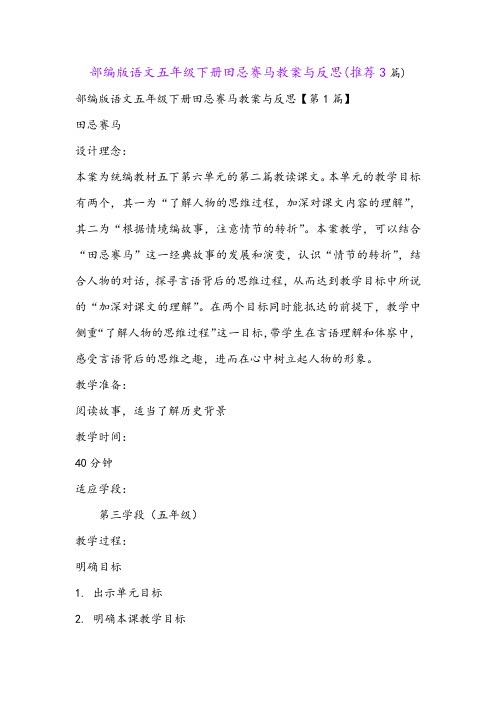 部编版语文五年级下册田忌赛马教案与反思(推荐3篇)

部编版语文五年级下册田忌赛马教案与反思【第1篇】

田忌赛马

设计理念:

本案为统编教材五下第六单元的第二篇教读课文。本单元的教学目标有两个，其一为“了解人物的思维过程，加深对课文内容的理解”，其二为“根据情境编故事，注意情节的转折”。本案教学，可以结合“田忌赛马”这一经典故事的发展和演变，认识“情节的转折”，结合人物的对话，探寻言语背后的思维过程，从而达到教学目标中所说的“加深对课文的理解”。在两个目标同时能抵达的前提下，教学中侧重“了解人物的思维过程”这一目标，带学生在言语理解和体察中，感受言语背后的思维之趣，进而在心中树立起人物的形象。

教学准备:

阅读故事，适当了解历史背景

教学时间:

40分钟

适应学段:

第三学段（五年级）

教学过程:

明确目标

1. 出示单元目标

2. 明确本课教学目标